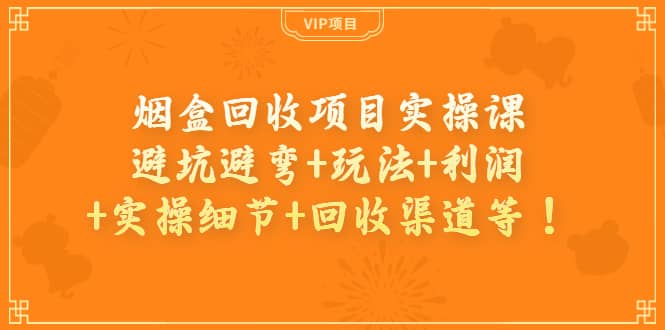 VIP项目

烟盒回收项目实操课
避坑避弯+玩法+利润
+实操细节+回收渠道等！